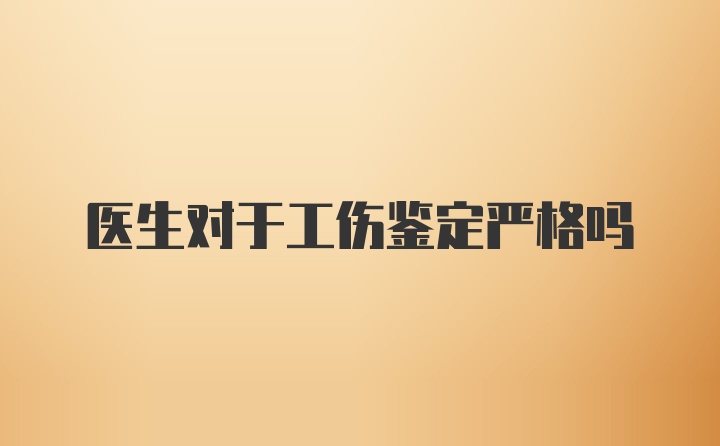 医生对于工伤鉴定严格吗